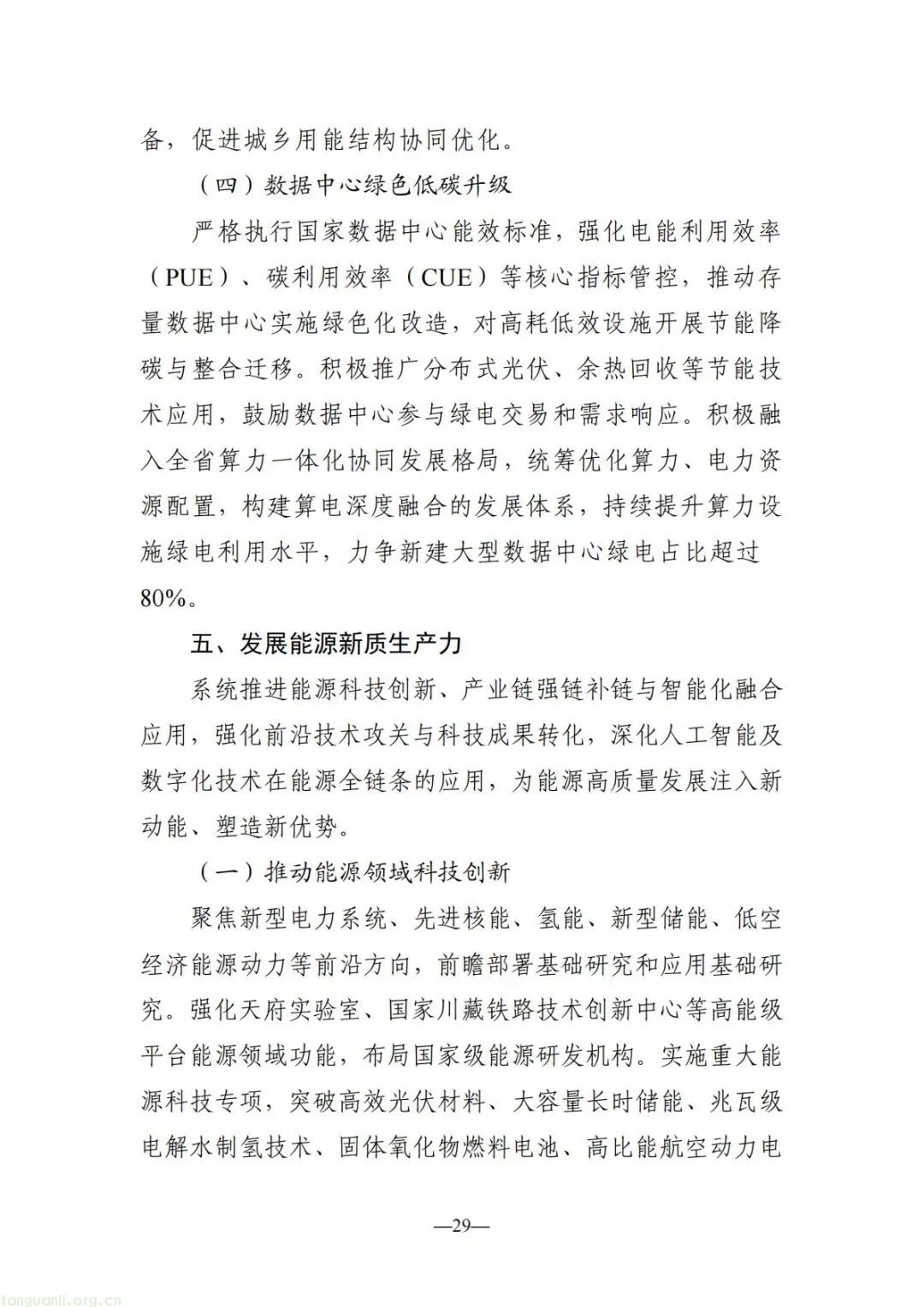 备，促进城乡用能结构协同优化。

（四）数据中心绿色低碳升级

严格执行国家数据中心能效标准，强化电能利用效率（PUE）、碳利用效率（CUE）等核心指标管控，推动存量数据中心实施绿色化改造，对高耗低效设施开展节能降碳与整合迁移。积极推广分布式光伏、余热回收等节能技术应用，鼓励数据中心参与绿电交易和需求响应。积极融入全省算力一体化协同发展格局，统筹优化算力、电力资源配置，构建算电深度融合的发展体系，持续提升算力设施绿电利用水平，力争新建大型数据中心绿电占比超过80%。

五、发展能源新质生产力

系统推进能源科技创新、产业链强链补链与智能化融合应用，强化前沿技术攻关与科技成果转化，深化人工智能及数字化技术在能源全链条的应用，为能源高质量发展注入新动能、塑造新优势。

（一）推动能源领域科技创新

聚焦新型电力系统、先进核能、氢能、新型储能、低空经济能源动力等前沿方向，前瞻部署基础研究和应用基础研究。强化天府实验室、国家川藏铁路技术创新中心等高能级平台能源领域功能，布局国家级能源研发机构。实施重大能源科技专项，突破高效光伏材料、大容量长时储能、兆瓦级电解水制氢技术、固体氧化物燃料电池、高比能航空动力电

—29—

tanguanli.org.cn